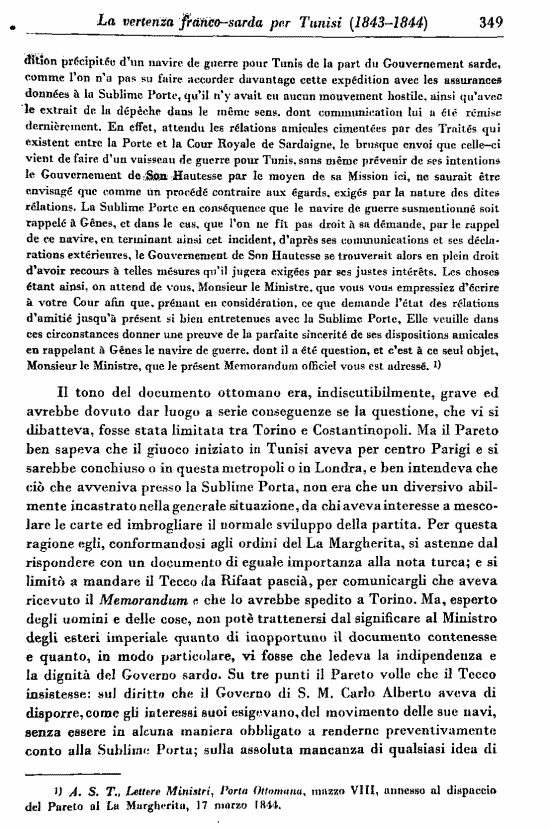 La vertenza franco-sarda per Tunisi (1843-1844) 349

dition précipitée d'un navire de guerre pour Tunis de la part du Gouvernement sarde, comme l'on n'a pas su faire accorder davantage cette expédition avec les assurances données à la Sublime Porte, qu'il n'y avait eu aucun mouvement hostile, ainsi qu'avec le extrait de la dépêche dans le même sens, dont communication lui a été rémise dernièrement. En effet, attendu les rélations amicales cimentées par des Traités qui existent entre la Porte et la Cour Royale de Sardaigne, le brusque envoi que celle-ci vient de faire d'un vaisseau de guerre pour Tunis, sans même prévenir de ses intentions le Gouvernement de Son Hautesse par le moyen de sa Mission ici, ne saurait être envisagé que comme un procédé contraire aux égards, exigés par la nature des dites rélations. La Sublime Porte en conséquence que le navire de guerre susmentionné soit rappelé à Gênes, et dans le cas, que l'on ne fit pas droit à sa démande, par le rappel de ce navire, en terminant ainsi cet incident, d'après ses communications et ses déclarations extérieures, le Gouvernement de Son Hautesse se trouverait alors en plein droit d'avoir recours à telles mésures qu'il jugera exigées par ses justes intérêts. Les choses étant ainsi, on attend de vous, Monsieur le Ministre, que vous vous empressiez d'écrire à votre Cour afin que, prénant en considération, ce que demande l'état des rélations d'amitié jusqu'à présent si bien entretenues avec la Sublime Porte, Elle veuille dans ces circonstances donner une preuve de la parfaite sincerité de ses dispositions amicales en rappelant à Gênes le navire de guerre, dont il a été question, et c'est à ce seul objet, Monsieur le Ministre, que le présent Memorandum officiel vous est adressé. 1)

Il tono del documento ottomano era, indiscutibilmente, grave ed avrebbe dovuto dar luogo a serie conseguenze se la questione, che vi si dibatteva, fosse stata limitata tra Torino e Costantinopoli. Ma il Pareto ben sapeva che il giuoco iniziato in Tunisi aveva per centro Parigi e si sarebbe conchiuso o in questa metropoli o in Londra, e ben intendeva che ciò che avveniva presso la Sublime Porta, non era che un diversivo abilmente incastrato nella generale situazione, da chi aveva interesse a mescolare le carte ed imbrogliare il normale sviluppo della partita. Per questa ragione egli, conformandosi agli ordini del La Margherita, si astenne dal rispondere con un documento di eguale importanza alla nota turca; e si limitò a mandare il Tecco da Rifaat pascià, per comunicargli che aveva ricevuto il Memorandum e che lo avrebbe spedito a Torino. Ma, esperto degli uomini e delle cose, non potè trattenersi dal significare al Ministro degli esteri imperiale quanto di inopportuno il documento contenesse e quanto, in modo particolare, vi fosse che ledeva la indipendenza e la dignità del Governo sardo. Su tre punti il Pareto volle che il Tecco insistesse: sul diritto che il Governo di S. M. Carlo Alberto aveva di disporre, come gli interessi suoi esigevano, del movimento delle sue navi, senza essere in alcuna maniera obbligato a renderne preventivamente conto alla Sublime Porta; sulla assoluta mancanza di qualsiasi idea di

1) A. S. T., Lettere Ministri, Porta Ottomana, mazzo VIII, annesso al dispaccio del Pareto al La Margherita, 17 marzo 1844.